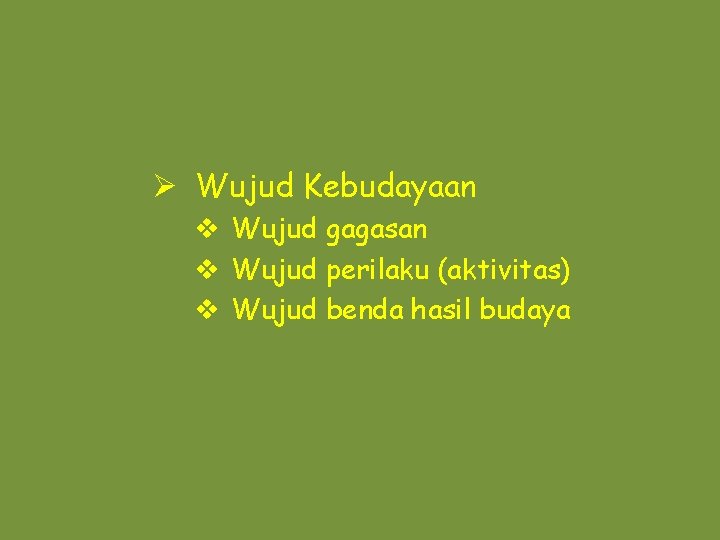 ➢ Wujud Kebudayaan

❖ Wujud gagasan
❖ Wujud perilaku (aktivitas)
❖ Wujud benda hasil budaya